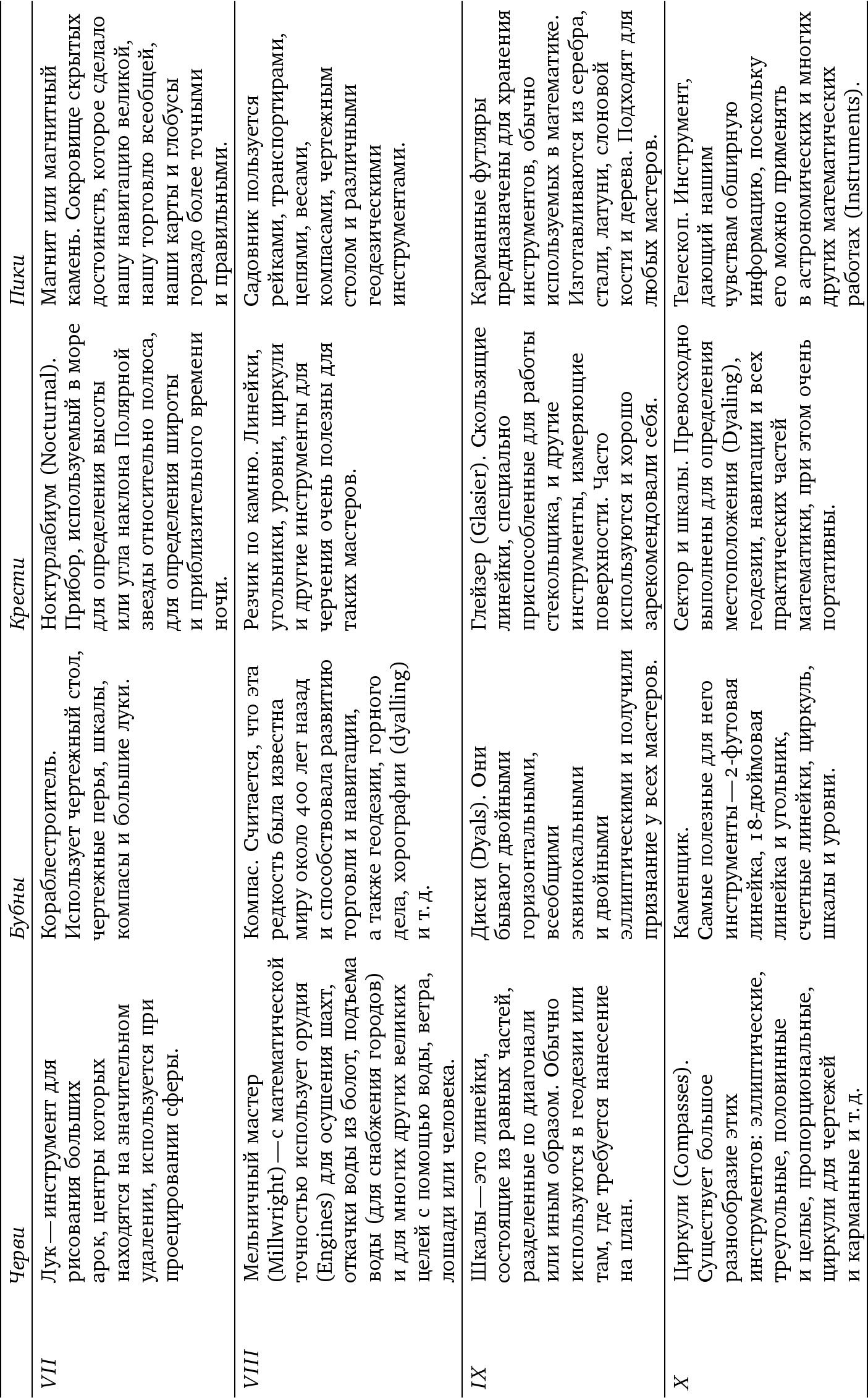 | | Черви | Бубны | Крести | Пики |
|---|---|---|---|---|
| VII | Лук — инструмент для рисования больших арок, центры которых находятся на значительном удалении, используется при проецировании сферы. | Кораблестроитель. Использует чертежный стол, чертежные перья, шкалы, компасы и большие луки. | Ноктурлабиум (Nocturnal). Прибор, используемый в море для определения высоты или угла наклона Полярной звезды относительно полюса, для определения широты и приблизительного времени ночи. | Магнит или магнитный камень. Сокровище скрытых достоинств, которое сделало нашу навигацию великой, нашу торговлю всеобщей, наши карты и глобусы гораздо более точными и правильными. |
| VIII | Мельничный мастер (Millwright) — с математической точностью использует орудия (Engines) для осушения шахт, откачки воды из болот, подъема воды (для снабжения городов) и для многих других великих целей с помощью воды, ветра, лошади или человека. | Компас. Считается, что эта редкость была известна миру около 400 лет назад и способствовала развитию торговли и навигации, а также геодезии, горного дела, хорографии (dyalling) и т. д. | Резчик по камню. Линейки, угольники, уровни, циркули и другие инструменты для черчения очень полезны для таких мастеров. | Садовник пользуется рейками, транспортирами, цепями, весами, компасами, чертежным столом и различными геодезическими инструментами. |
| IX | Шкалы — это линейки, состоящие из равных частей, разделенные по диагонали или иным образом. Обычно используются в геодезии или там, где требуется нанесение на план. | Диски (Dyals). Они бывают двойными горизонтальными, всеобщими эквинокальными и двойными эллиптическими и получили признание у всех мастеров. | Глейзер (Glasier). Скользящие линейки, специально приспособленные для работы стекольщика, и другие инструменты, измеряющие поверхности. Часто используются и хорошо зарекомендовали себя. | Карманные футляры предназначены для хранения инструментов, обычно используемых в математике. Изготавливаются из серебра, стали, латуни, слоновой кости и дерева. Подходят для любых мастеров. |
| X | Циркули (Compasses). Существует большое разнообразие этих инструментов: эллиптические, треугольные, половинные и целые, пропорциональные, циркули для чертежей и карманные и т. д. | Каменщик. Самые полезные для него инструменты — 2-футовая линейка, 18-дюймовая линейка и угольник, счетные линейки, циркуль, шкалы и уровни. | Сектор и шкалы. Превосходно выполнены для определения местоположения (Dyaling), геодезии, навигации и всех практических частей математики, при этом очень портативны. | Телескоп. Инструмент, дающий нашим чувствам обширную информацию, поскольку его можно применять в астрономических и многих других математических работах (Instruments). |